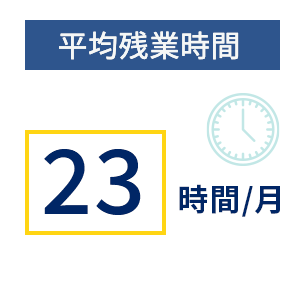 平均残業時間

23 時間/月